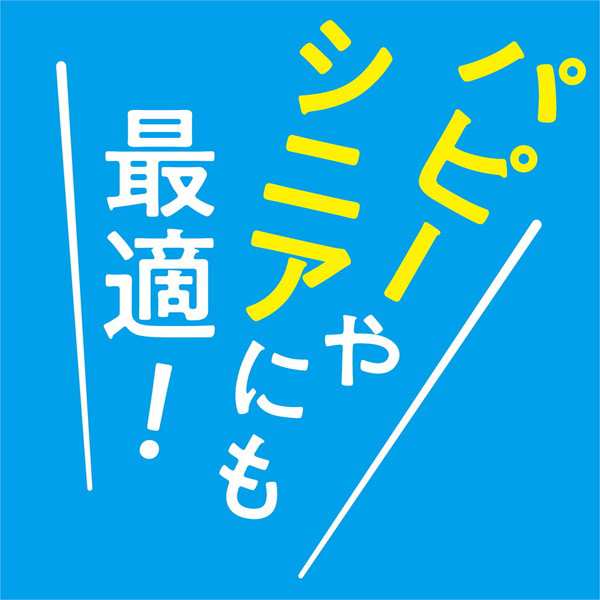 パピーや
シニアにも
最適！